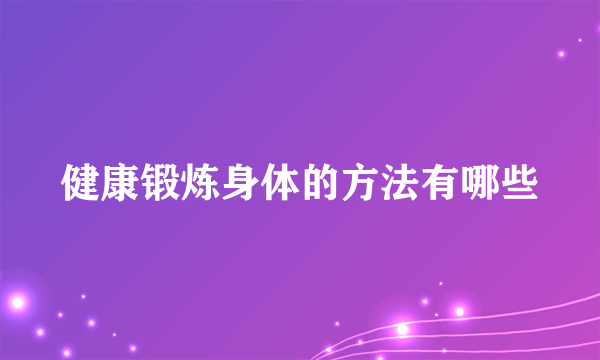 健康锻炼身体的方法有哪些